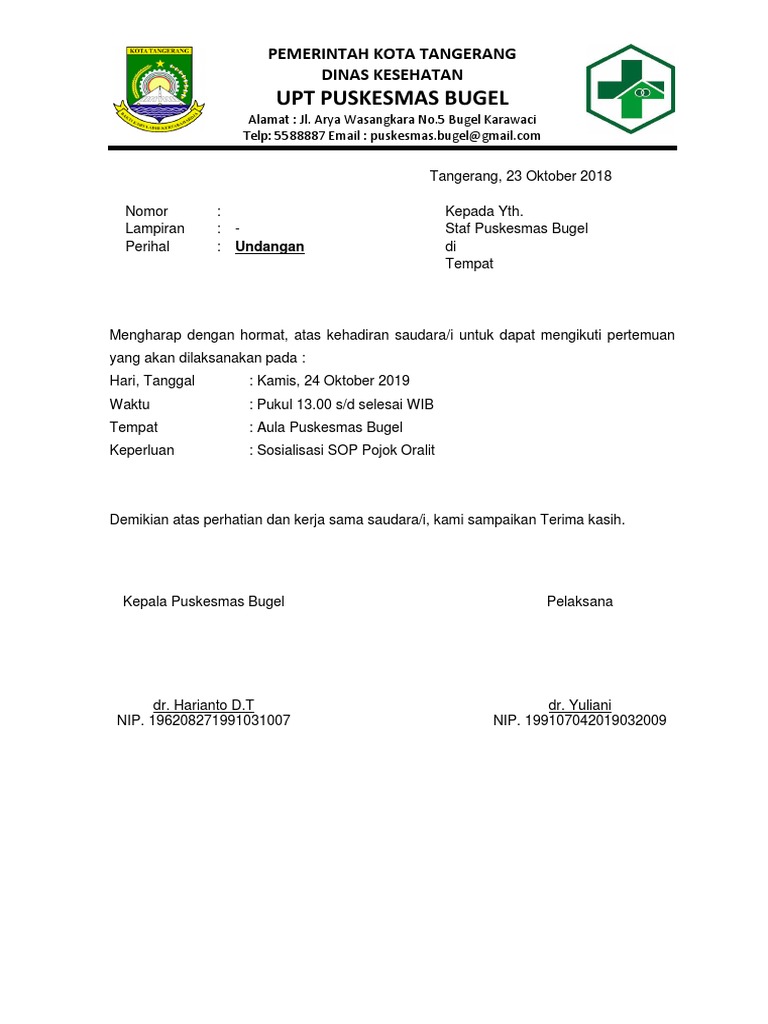 KOTA TANGERANG

PEMERINTAH KOTA TANGERANG
DINAS KESEHATAN
UPT PUSKESMAS BUGEL
Alamat : Jl. Arya Wasangkara No.5 Bugel Karawaci
Telp: 5588887 Email : puskesmas.bugel@gmail.com

Tangerang, 23 Oktober 2018

Nomor :
Lampiran : -
Perihal : Undangan

Kepada Yth.
Staf Puskesmas Bugel
di
Tempat

Mengharap dengan hormat, atas kehadiran saudara/i untuk dapat mengikuti pertemuan yang akan dilaksanakan pada :

Hari, Tanggal : Kamis, 24 Oktober 2019
Waktu : Pukul 13.00 s/d selesai WIB
Tempat : Aula Puskesmas Bugel
Keperluan : Sosialisasi SOP Pojok Oralit

Demikian atas perhatian dan kerja sama saudara/i, kami sampaikan Terima kasih.

Kepala Puskesmas Bugel

dr. Harianto D.T
NIP. 196208271991031007

Pelaksana

dr. Yuliani
NIP. 199107042019032009